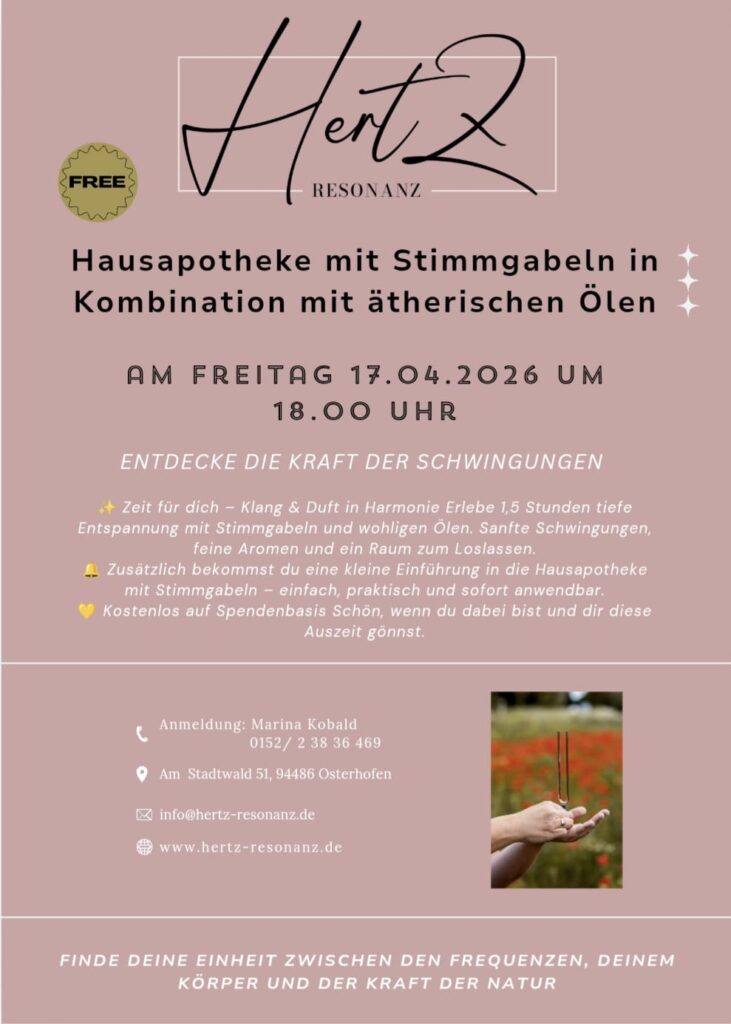 HertZ
RESONANZ

FREE

Hausapotheke mit Stimmgabeln in Kombination mit ätherischen Ölen

AM FREITAG 17.04.2026 UM 18.00 UHR

ENTDECKE DIE KRAFT DER SCHWINGUNGEN

✨ Zeit für dich – Klang & Duft in Harmonie Erlebe 1,5 Stunden tiefe Entspannung mit Stimmgabeln und wohligen Ölen. Sanfte Schwingungen, feine Aromen und ein Raum zum Loslassen.
🔔 Zusätzlich bekommst du eine kleine Einführung in die Hausapotheke mit Stimmgabeln – einfach, praktisch und sofort anwendbar.
💛 Kostenlos auf Spendenbasis Schön, wenn du dabei bist und dir diese Auszeit gönnst.

Anmeldung: Marina Kobald
0152/ 2 38 36 469

Am Stadtwald 51, 94486 Osterhofen

info@hertz-resonanz.de

www.hertz-resonanz.de

FINDE DEINE EINHEIT ZWISCHEN DEN FREQUENZEN, DEINEM KÖRPER UND DER KRAFT DER NATUR